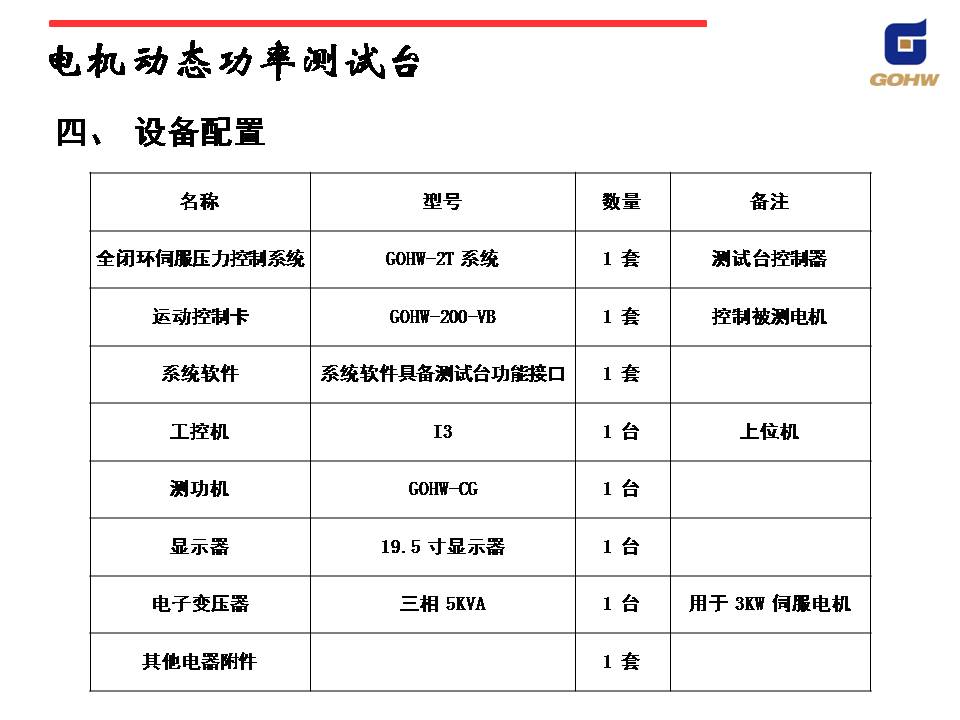 电机动态功率测试台

GOHW

四、 设备配置

| 名称 | 型号 | 数量 | 备注 |
|---|---|---|---|
| 全闭环伺服压力控制系统 | GOHW-2T 系统 | 1 套 | 测试台控制器 |
| 运动控制卡 | GOHW-200-VB | 1 套 | 控制被测电机 |
| 系统软件 | 系统软件具备测试台功能接口 | 1 套 | |
| 工控机 | I3 | 1 台 | 上位机 |
| 测功机 | GOHW-CG | 1 台 | |
| 显示器 | 19.5 寸显示器 | 1 台 | |
| 电子变压器 | 三相 5KVA | 1 台 | 用于 3KW 伺服电机 |
| 其他电器附件 | | 1 套 | |